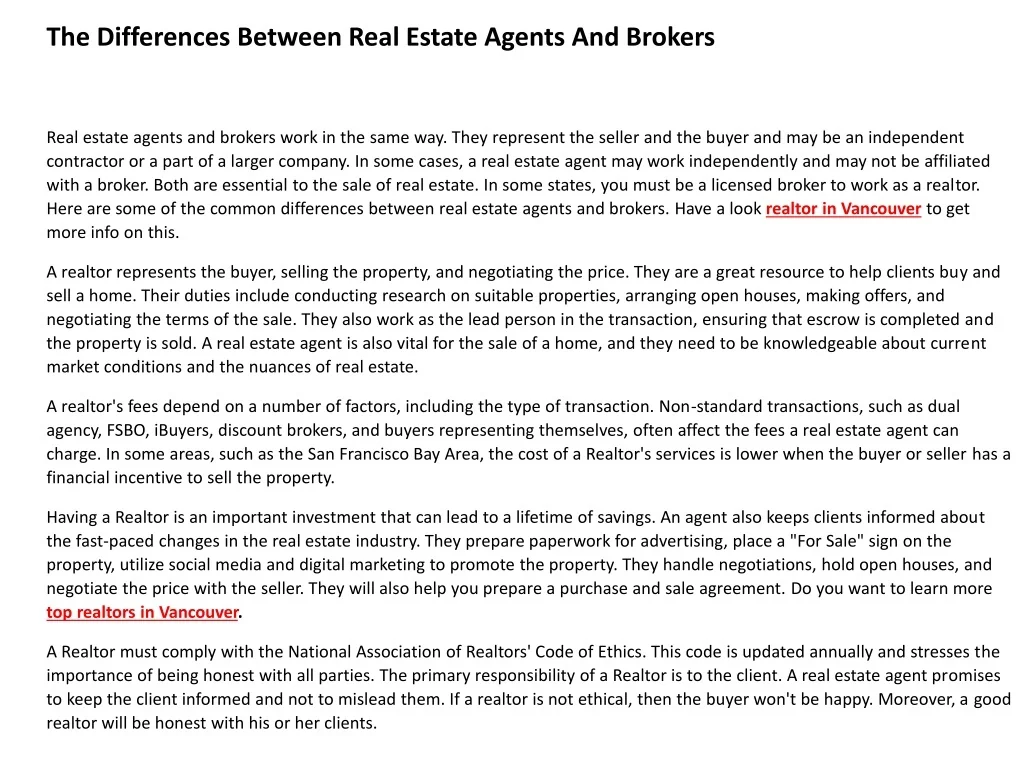 The Differences Between Real Estate Agents And Brokers

Real estate agents and brokers work in the same way. They represent the seller and the buyer and may be an independent contractor or a part of a larger company. In some cases, a real estate agent may work independently and may not be affiliated with a broker. Both are essential to the sale of real estate. In some states, you must be a licensed broker to work as a realtor. Here are some of the common differences between real estate agents and brokers. Have a look realtor in Vancouver to get more info on this.

A realtor represents the buyer, selling the property, and negotiating the price. They are a great resource to help clients buy and sell a home. Their duties include conducting research on suitable properties, arranging open houses, making offers, and negotiating the terms of the sale. They also work as the lead person in the transaction, ensuring that escrow is completed and the property is sold. A real estate agent is also vital for the sale of a home, and they need to be knowledgeable about current market conditions and the nuances of real estate.

A realtor's fees depend on a number of factors, including the type of transaction. Non-standard transactions, such as dual agency, FSBO, iBuyers, discount brokers, and buyers representing themselves, often affect the fees a real estate agent can charge. In some areas, such as the San Francisco Bay Area, the cost of a Realtor's services is lower when the buyer or seller has a financial incentive to sell the property.

Having a Realtor is an important investment that can lead to a lifetime of savings. An agent also keeps clients informed about the fast-paced changes in the real estate industry. They prepare paperwork for advertising, place a "For Sale" sign on the property, utilize social media and digital marketing to promote the property. They handle negotiations, hold open houses, and negotiate the price with the seller. They will also help you prepare a purchase and sale agreement. Do you want to learn more top realtors in Vancouver.

A Realtor must comply with the National Association of Realtors' Code of Ethics. This code is updated annually and stresses the importance of being honest with all parties. The primary responsibility of a Realtor is to the client. A real estate agent promises to keep the client informed and not to mislead them. If a realtor is not ethical, then the buyer won't be happy. Moreover, a good realtor will be honest with his or her clients.